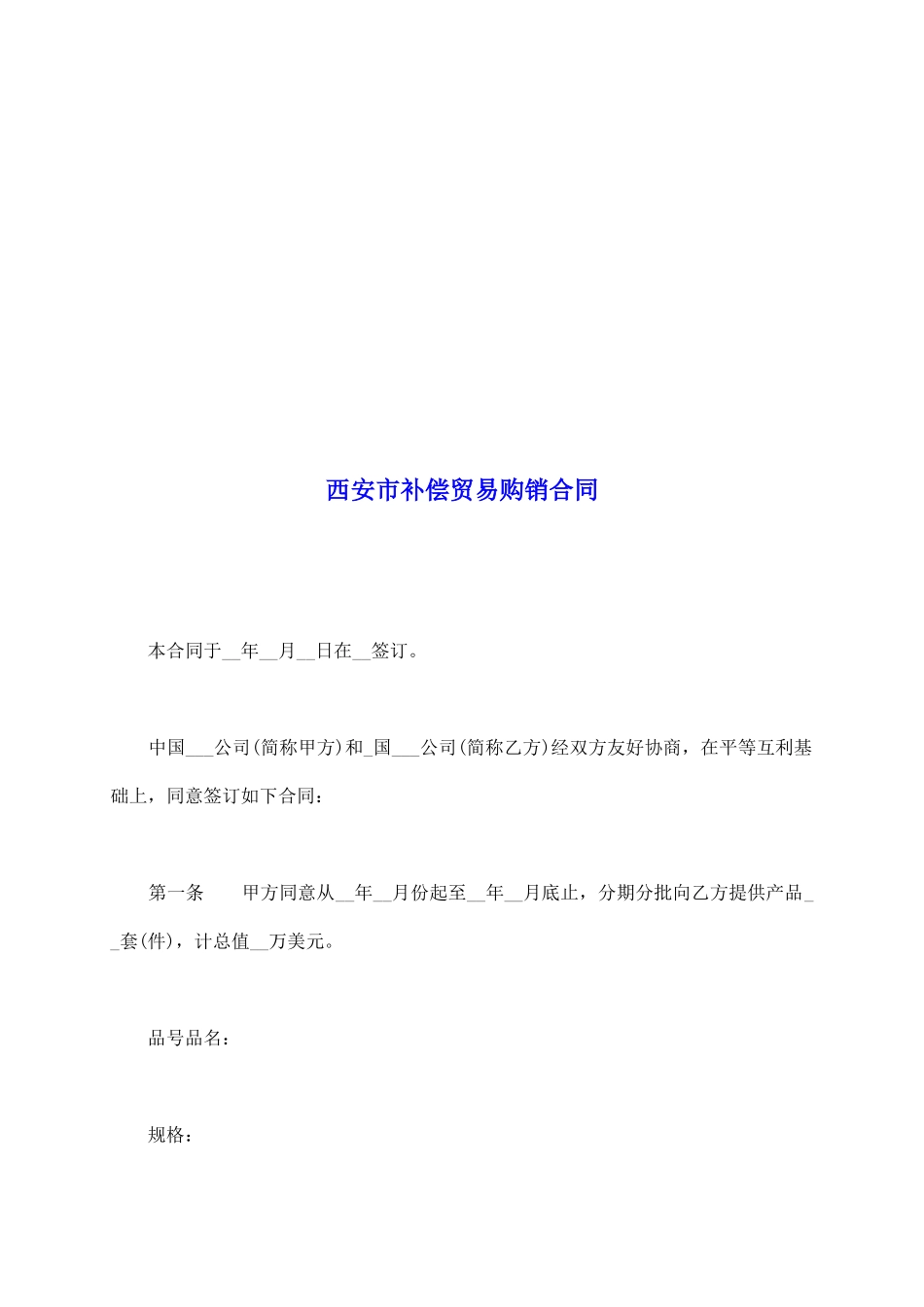 西安市补偿贸易购销合同

本合同于__年__月__日在__签订。

中国___公司(简称甲方)和_国___公司(简称乙方)经双方友好协商，在平等互利基础上，同意签订如下合同：

第一条　　甲方同意从__年__月份起至__年__月底止，分期分批向乙方提供产品__套(件)，计总值__万美元。

品号品名：

规格：